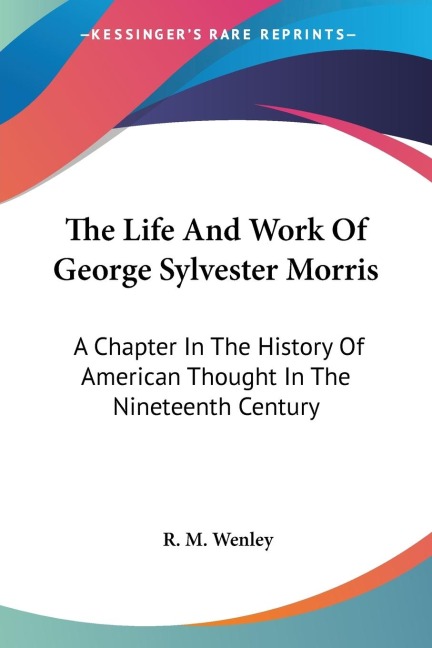 —KESSINGER'S RARE REPRINTS—

The Life And Work Of George Sylvester Morris

A Chapter In The History Of American Thought In The Nineteenth Century

R. M. Wenley